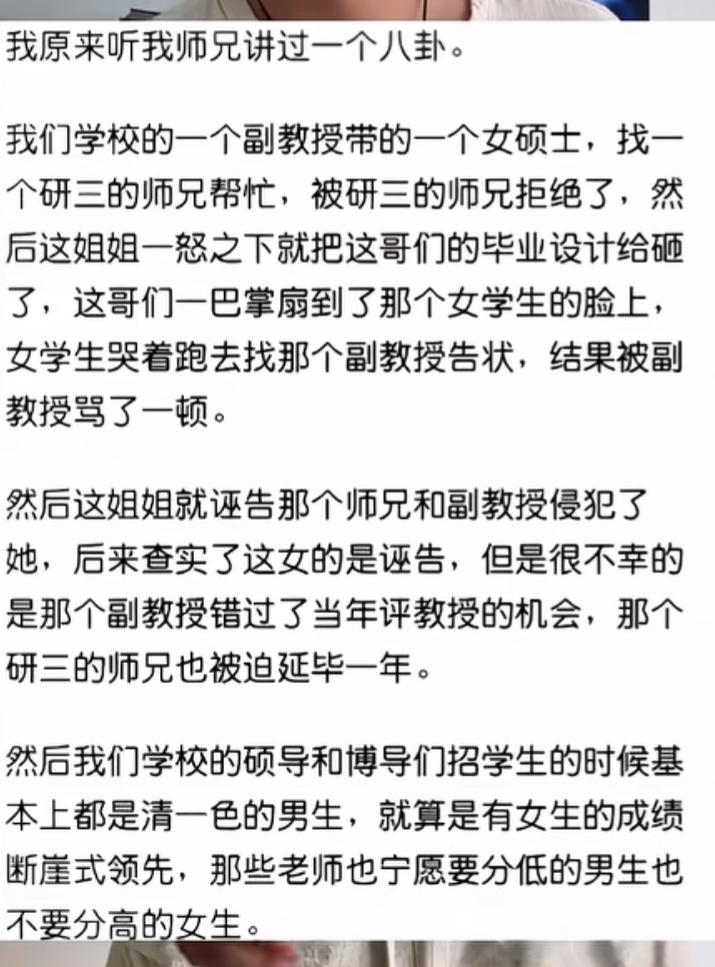 我原来听我师兄讲过一个八卦。

我们学校的一个副教授带的一个女硕士，找一个研三的师兄帮忙，被研三的师兄拒绝了，然后这姐姐一怒之下就把这哥们的毕业设计给砸了，这哥们一巴掌扇到了那个女学生的脸上，女学生哭着跑去找那个副教授告状，结果被副教授骂了一顿。

然后这姐姐就诬告那个师兄和副教授侵犯了她，后来查实了这女的是诬告，但是很不幸的是那个副教授错过了当年评教授的机会，那个研三的师兄也被迫延毕一年。

然后我们学校的硕导和博导们招学生的时候基本上都是清一色的男生，就算是有女生的成绩断崖式领先，那些老师也宁愿要分低的男生也不要分高的女生。